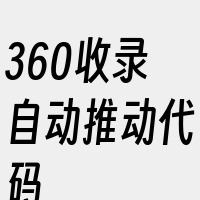 360收录自动推动代码